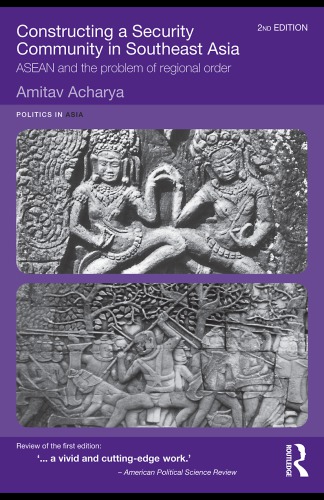 Constructing a Security Community in Southeast Asia

2ND EDITION

ASEAN and the problem of regional order

Amitav Acharya

POLITICS IN ASIA

Review of the first edition:

'... a vivid and cutting-edge work.'

– American Political Science Review

ROUTLEDGE